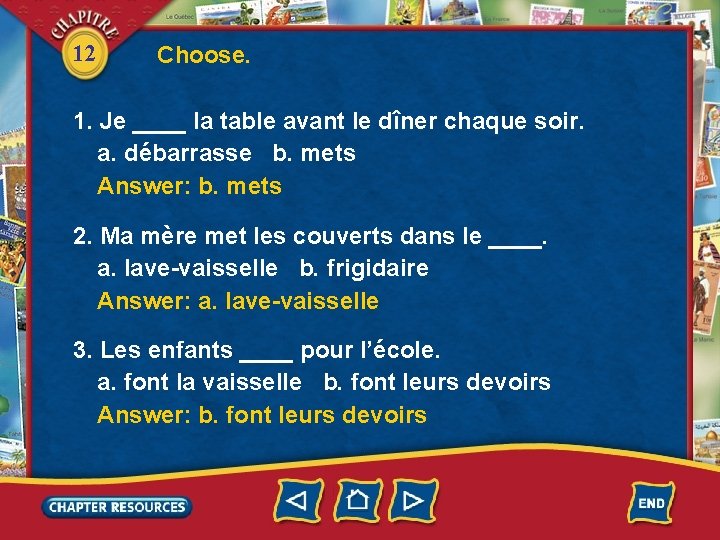 CHAPITRE
12
Choose.

1. Je ____ la table avant le dîner chaque soir.
a. débarrasse b. mets
Answer: b. mets

2. Ma mère met les couverts dans le ____.
a. lave-vaisselle b. frigidaire
Answer: a. lave-vaisselle

3. Les enfants ____ pour l'école.
a. font la vaisselle b. font leurs devoirs
Answer: b. font leurs devoirs

CHAPTER RESOURCES
END